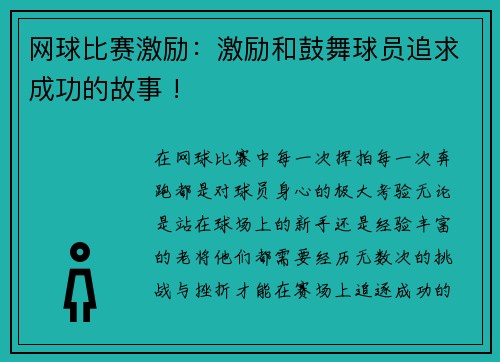 网球比赛激励：激励和鼓舞球员追求成功的故事！

在网球比赛中每一次挥拍每一次奔跑都是对球员身心的极大考验无论是站在球场上的新手还是经验丰富的老将他们都需要经历无数次的挑战与挫折才能在赛场上追逐成功的